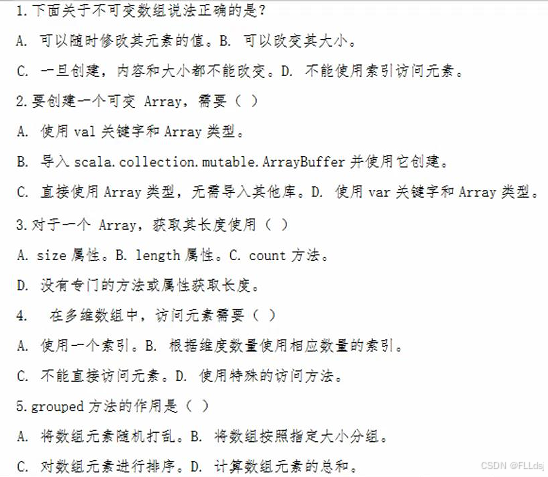 1.下面关于不可变数组说法正确的是？

A. 可以随时修改其元素的值。B. 可以改变其大小。

C. 一旦创建，内容和大小都不能改变。D. 不能使用索引访问元素。

2.要创建一个可变 Array，需要（ ）

A. 使用 val 关键字和 Array 类型。

B. 导入 scala.collection.mutable.ArrayBuffer 并使用它创建。

C. 直接使用 Array 类型，无需导入其他库。D. 使用 var 关键字和 Array 类型。

3.对于一个 Array，获取其长度使用（ ）

A. size 属性。B. length 属性。C. count 方法。

D. 没有专门的方法或属性获取长度。

4. 在多维数组中，访问元素需要（ ）

A. 使用一个索引。B. 根据维度数量使用相应数量的索引。

C. 不能直接访问元素。D. 使用特殊的访问方法。

5.grouped 方法的作用是（ ）

A. 将数组元素随机打乱。B. 将数组按照指定大小分组。

C. 对数组元素进行排序。D. 计算数组元素的总和。

CSDN @FLLdsj